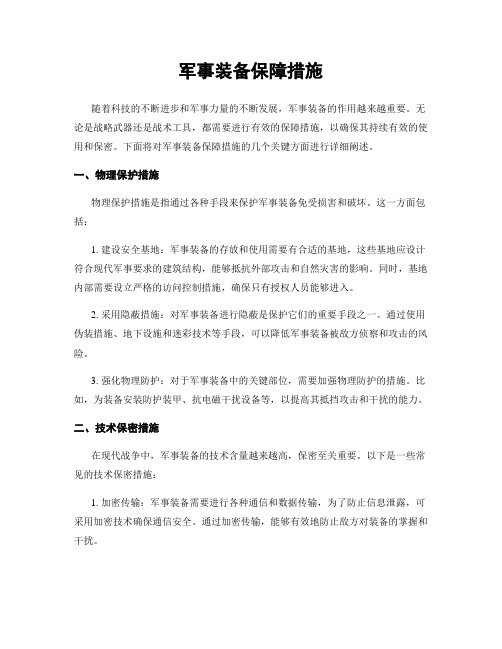 军事装备保障措施

随着科技的不断进步和军事力量的不断发展，军事装备的作用越来越重要。无论是战略武器还是战术工具，都需要进行有效的保障措施，以确保其持续有效的使用和保密。下面将对军事装备保障措施的几个关键方面进行详细阐述。

一、物理保护措施

物理保护措施是指通过各种手段来保护军事装备免受损害和破坏。这一方面包括：

1. 建设安全基地：军事装备的存放和使用需要有合适的基地，这些基地应设计符合现代军事要求的建筑结构，能够抵抗外部攻击和自然灾害的影响。同时，基地内部需要设立严格的访问控制措施，确保只有授权人员能够进入。

2. 采用隐蔽措施：对军事装备进行隐蔽是保护它们的重要手段之一。通过使用伪装措施、地下设施和迷彩技术等手段，可以降低军事装备被敌方侦察和攻击的风险。

3. 强化物理防护：对于军事装备中的关键部位，需要加强物理防护的措施。比如，为装备安装防护装甲、抗电磁干扰设备等，以提高其抵挡攻击和干扰的能力。

二、技术保密措施

在现代战争中，军事装备的技术含量越来越高，保密至关重要。以下是一些常见的技术保密措施：

1. 加密传输：军事装备需要进行各种通信和数据传输，为了防止信息泄露，可采用加密技术确保通信安全。通过加密传输，能够有效地防止敌方对装备的掌握和干扰。